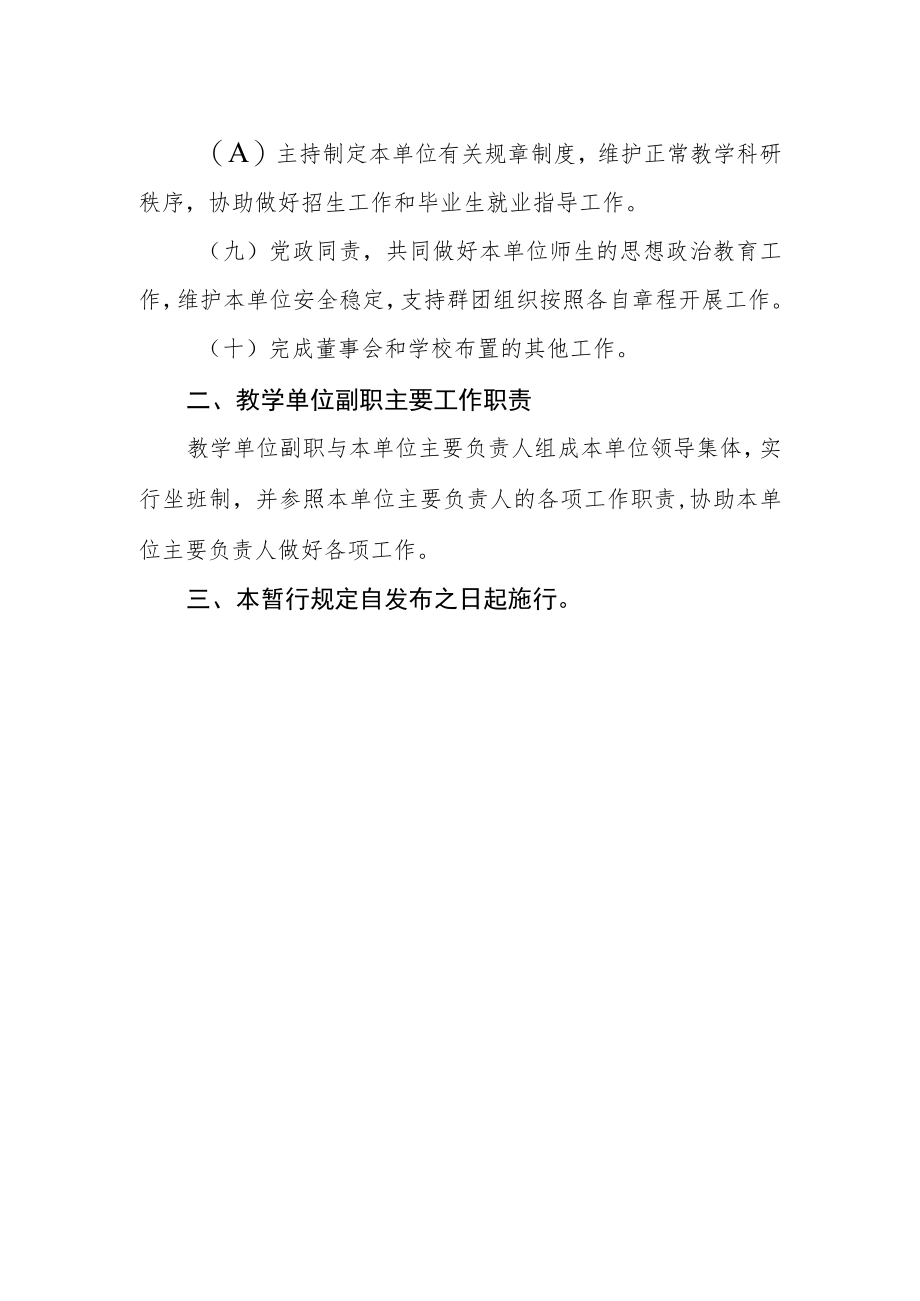 （A）主持制定本单位有关规章制度，维护正常教学科研秩序，协助做好招生工作和毕业生就业指导工作。

（九）党政同责，共同做好本单位师生的思想政治教育工作，维护本单位安全稳定，支持群团组织按照各自章程开展工作。

（十）完成董事会和学校布置的其他工作。

二、教学单位副职主要工作职责

教学单位副职与本单位主要负责人组成本单位领导集体，实行坐班制，并参照本单位主要负责人的各项工作职责，协助本单位主要负责人做好各项工作。

三、本暂行规定自发布之日起施行。